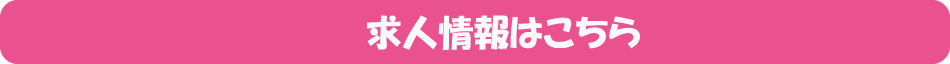 求人情報はこちら